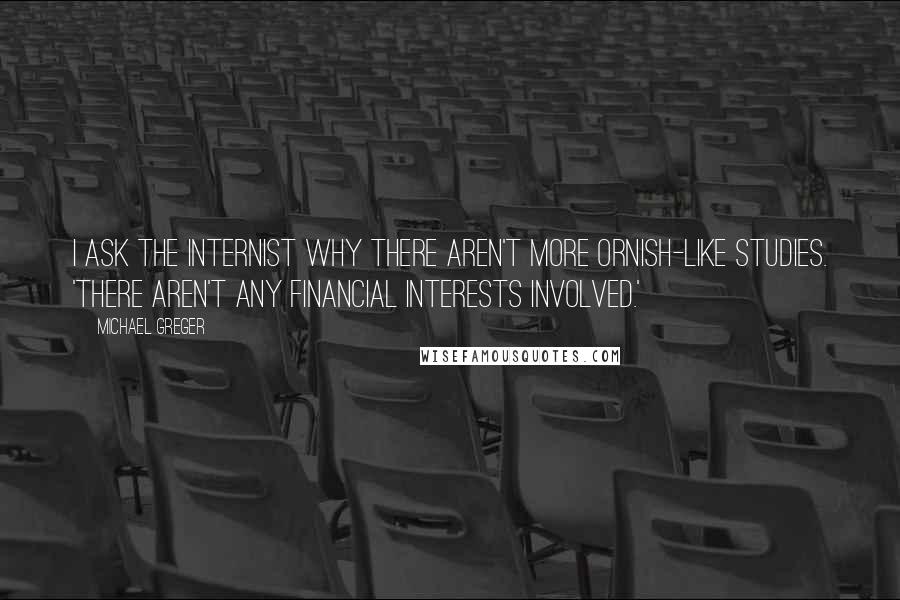 I ASK THE INTERNIST WHY THERE AREN'T MORE ORNISH-LIKE STUDIES. 'THERE AREN'T ANY FINANCIAL INTERESTS INVOLVED.'

MICHAEL GREGER

WISEFAMOUSQUOTES.COM